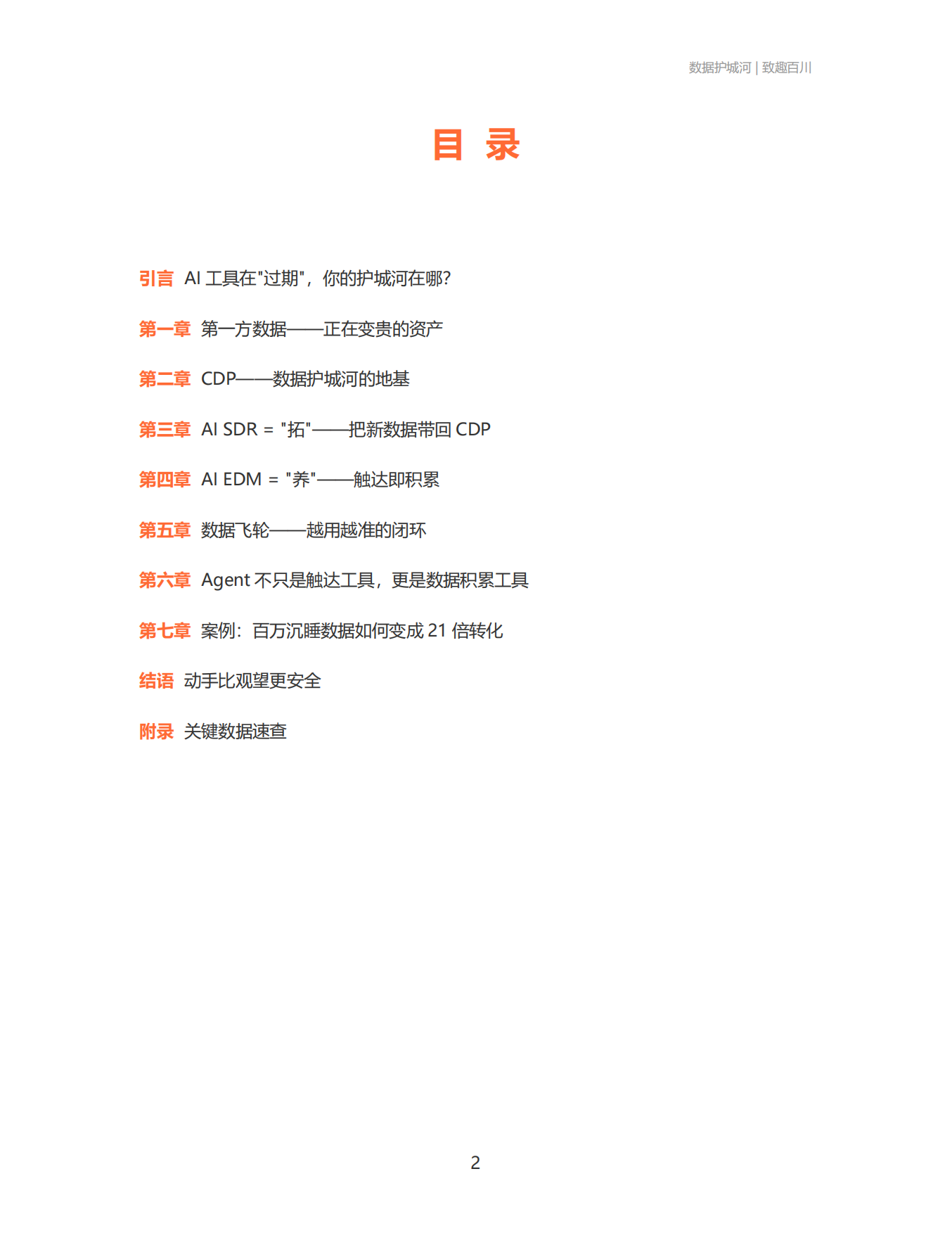 数据护城河 | 致趣百川

目 录

引言 AI 工具在"过期"，你的护城河在哪?

第一章 第一方数据——正在变贵的资产

第二章 CDP——数据护城河的地基

第三章 AI SDR = "拓"——把新数据带回 CDP

第四章 AI EDM = "养"——触达即积累

第五章 数据飞轮——越用越准的闭环

第六章 Agent 不只是触达工具，更是数据积累工具

第七章 案例：百万沉睡数据如何变成 21 倍转化

结语 动手比观望更安全

附录 关键数据速查

2